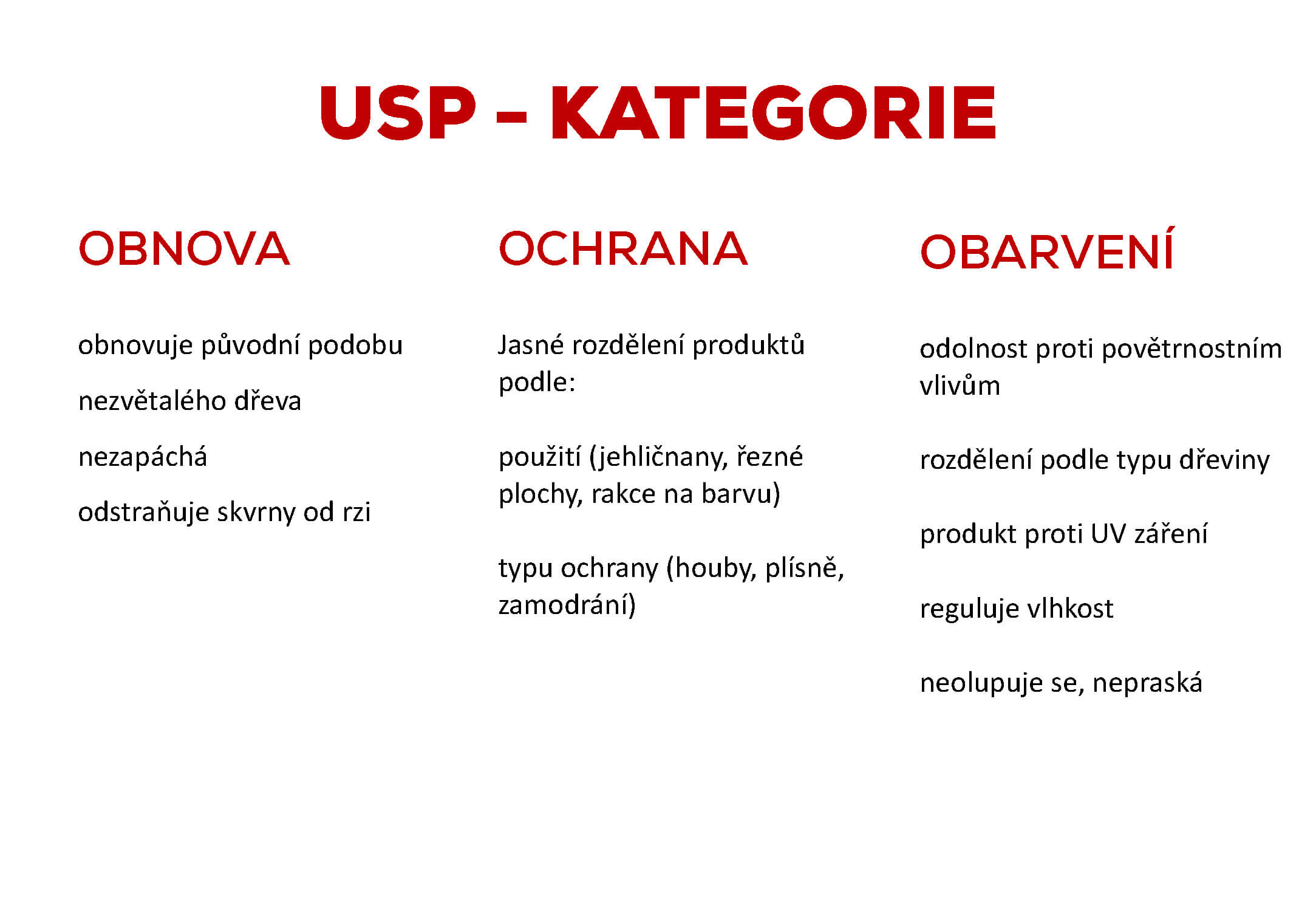 USP – KATEGORIE

OBNOVA

obnovuje původní podobu

nezvětalého dřeva

nezapáchá

odstraňuje skvrny od rzi

OCHRANA

Jasné rozdělení produktů podle:

použití (jehličnany, řezné plochy, rakce na barvu)

typu ochrany (houby, plísně, zamodrání)

OBARVENÍ

odolnost proti povětrnostním vlivům

rozdělení podle typu dřeviny

produkt proti UV záření

reguluje vlhkost

neolupuje se, nepraská